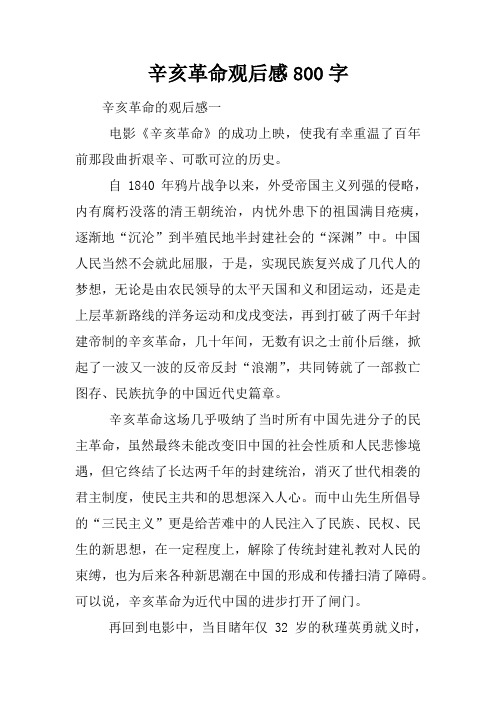 辛亥革命观后感800字

辛亥革命的观后感一

电影《辛亥革命》的成功上映，使我有幸重温了百年前那段曲折艰辛、可歌可泣的历史。

自 1840 年鸦片战争以来，外受帝国主义列强的侵略，内有腐朽没落的清王朝统治，内忧外患下的祖国满目疮痍，逐渐地“沉沦”到半殖民地半封建社会的“深渊”中。中国人民当然不会就此屈服，于是，实现民族复兴成了几代人的梦想，无论是由农民领导的太平天国和义和团运动，还是走上层革新路线的洋务运动和戊戌变法，再到打破了两千年封建帝制的辛亥革命，几十年间，无数有识之士前仆后继，掀起了一波又一波的反帝反封“浪潮”，共同铸就了一部救亡图存、民族抗争的中国近代史篇章。

辛亥革命这场几乎吸纳了当时所有中国先进分子的民主革命，虽然最终未能改变旧中国的社会性质和人民悲惨境遇，但它终结了长达两千年的封建统治，消灭了世代相袭的君主制度，使民主共和的思想深入人心。而中山先生所倡导的“三民主义”更是给苦难中的人民注入了民族、民权、民生的新思想，在一定程度上，解除了传统封建礼教对人民的束缚，也为后来各种新思潮在中国的形成和传播扫清了障碍。可以说，辛亥革命为近代中国的进步打开了闸门。

再回到电影中，当目睹年仅 32 岁的秋瑾英勇就义时，